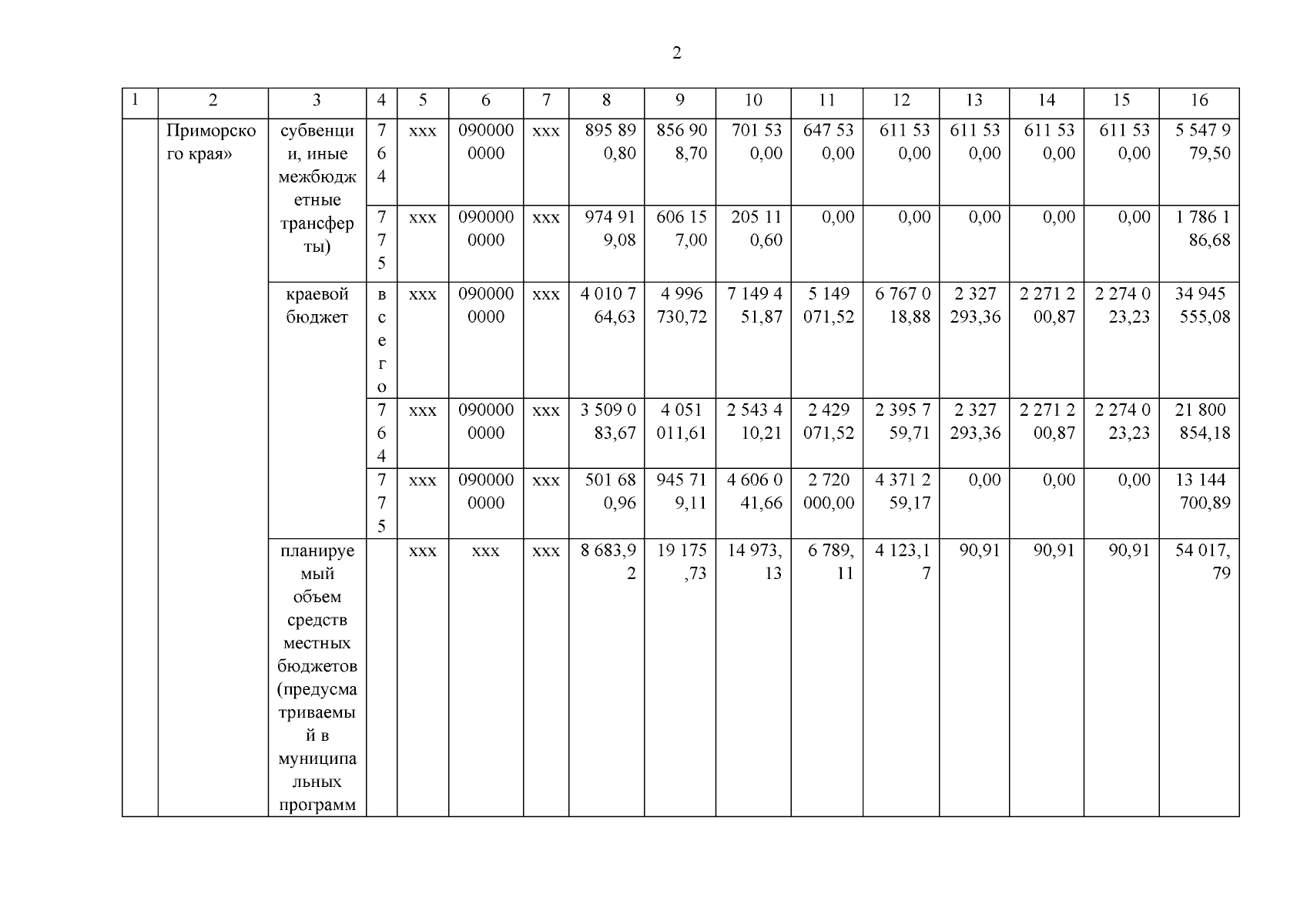 2

| 1 | 2 | 3 | 4 | 5 | 6 | 7 | 8 | 9 | 10 | 11 | 12 | 13 | 14 | 15 | 16 |
|---|---|---|---|---|---|---|---|---|---|---|---|---|---|---|---|
| | Приморского края» | субвенции, иные межбюджетные трансферты) | 764 | ххх | 0900000000 | ххх | 895 890,80 | 856 908,70 | 701 530,00 | 647 530,00 | 611 530,00 | 611 530,00 | 611 530,00 | 611 530,00 | 5 547 979,50 |
| | | | 775 | ххх | 0900000000 | ххх | 974 919,08 | 606 157,00 | 205 110,60 | 0,00 | 0,00 | 0,00 | 0,00 | 0,00 | 1 786 186,68 |
| | | краевой бюджет | всего | ххх | 0900000000 | ххх | 4 010 764,63 | 4 996 730,72 | 7 149 451,87 | 5 149 071,52 | 6 767 018,88 | 2 327 293,36 | 2 271 200,87 | 2 274 023,23 | 34 945 555,08 |
| | | | 764 | ххх | 0900000000 | ххх | 3 509 083,67 | 4 051 011,61 | 2 543 410,21 | 2 429 071,52 | 2 395 759,71 | 2 327 293,36 | 2 271 200,87 | 2 274 023,23 | 21 800 854,18 |
| | | | 775 | ххх | 0900000000 | ххх | 501 680,96 | 945 719,11 | 4 606 041,66 | 2 720 000,00 | 4 371 259,17 | 0,00 | 0,00 | 0,00 | 13 144 700,89 |
| | | планируемый объем средств местных бюджетов (предусматриваемый в муниципальных программ | | ххх | ххх | ххх | 8 683,92 | 19 175,73 | 14 973,13 | 6 789,11 | 4 123,17 | 90,91 | 90,91 | 90,91 | 54 017,79 |